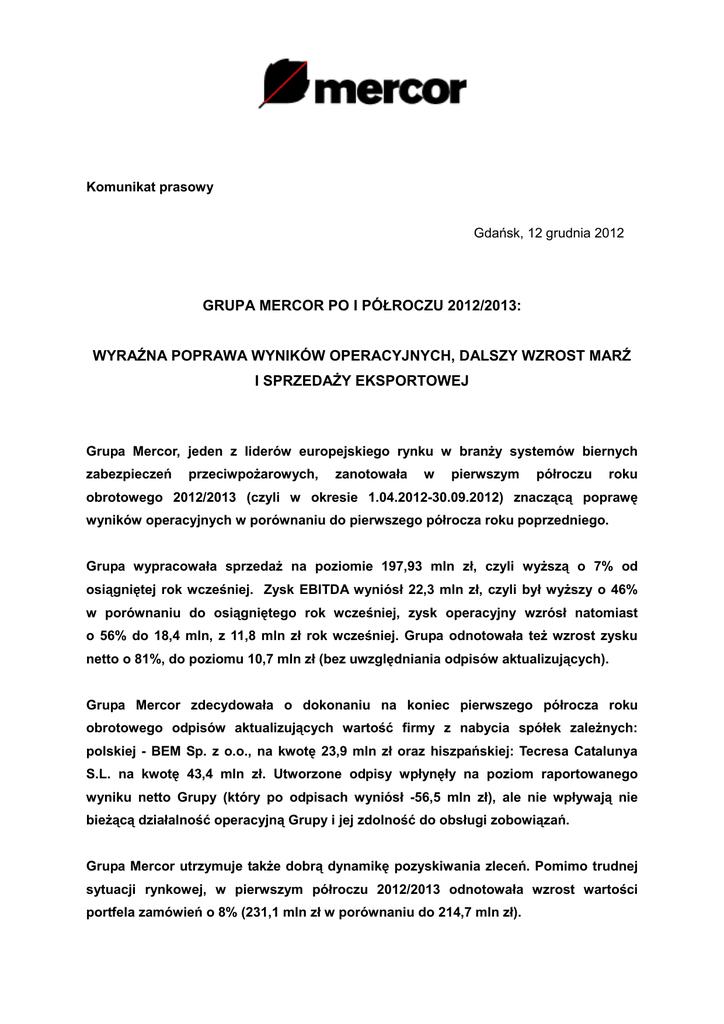 mercor

Komunikat prasowy

Gdańsk, 12 grudnia 2012

GRUPA MERCOR PO I PÓŁROCZU 2012/2013:

WYRAŹNA POPRAWA WYNIKÓW OPERACYJNYCH, DALSZY WZROST MARŻ I SPRZEDAŻY EKSPORTOWEJ

Grupa Mercor, jeden z liderów europejskiego rynku w branży systemów biernych zabezpieczeń przeciwpożarowych, zanotowała w pierwszym półroczu roku obrotowego 2012/2013 (czyli w okresie 1.04.2012-30.09.2012) znaczącą poprawę wyników operacyjnych w porównaniu do pierwszego półrocza roku poprzedniego.

Grupa wypracowała sprzedaż na poziomie 197,93 mln zł, czyli wyższą o 7% od osiągniętej rok wcześniej. Zysk EBITDA wyniósł 22,3 mln zł, czyli był wyższy o 46% w porównaniu do osiągniętego rok wcześniej, zysk operacyjny wzrósł natomiast o 56% do 18,4 mln, z 11,8 mln zł rok wcześniej. Grupa odnotowała też wzrost zysku netto o 81%, do poziomu 10,7 mln zł (bez uwzględniania odpisów aktualizujących).

Grupa Mercor zdecydowała o dokonaniu na koniec pierwszego półrocza roku obrotowego odpisów aktualizujących wartość firmy z nabycia spółek zależnych: polskiej - BEM Sp. z o.o., na kwotę 23,9 mln zł oraz hiszpańskiej: Tecresa Catalunya S.L. na kwotę 43,4 mln zł. Utworzone odpisy wpłynęły na poziom raportowanego wyniku netto Grupy (który po odpisach wyniósł -56,5 mln zł), ale nie wpływają nie bieżącą działalność operacyjną Grupy i jej zdolność do obsługi zobowiązań.

Grupa Mercor utrzymuje także dobrą dynamikę pozyskiwania zleceń. Pomimo trudnej sytuacji rynkowej, w pierwszym półroczu 2012/2013 odnotowała wzrost wartości portfela zamówień o 8% (231,1 mln zł w porównaniu do 214,7 mln zł).